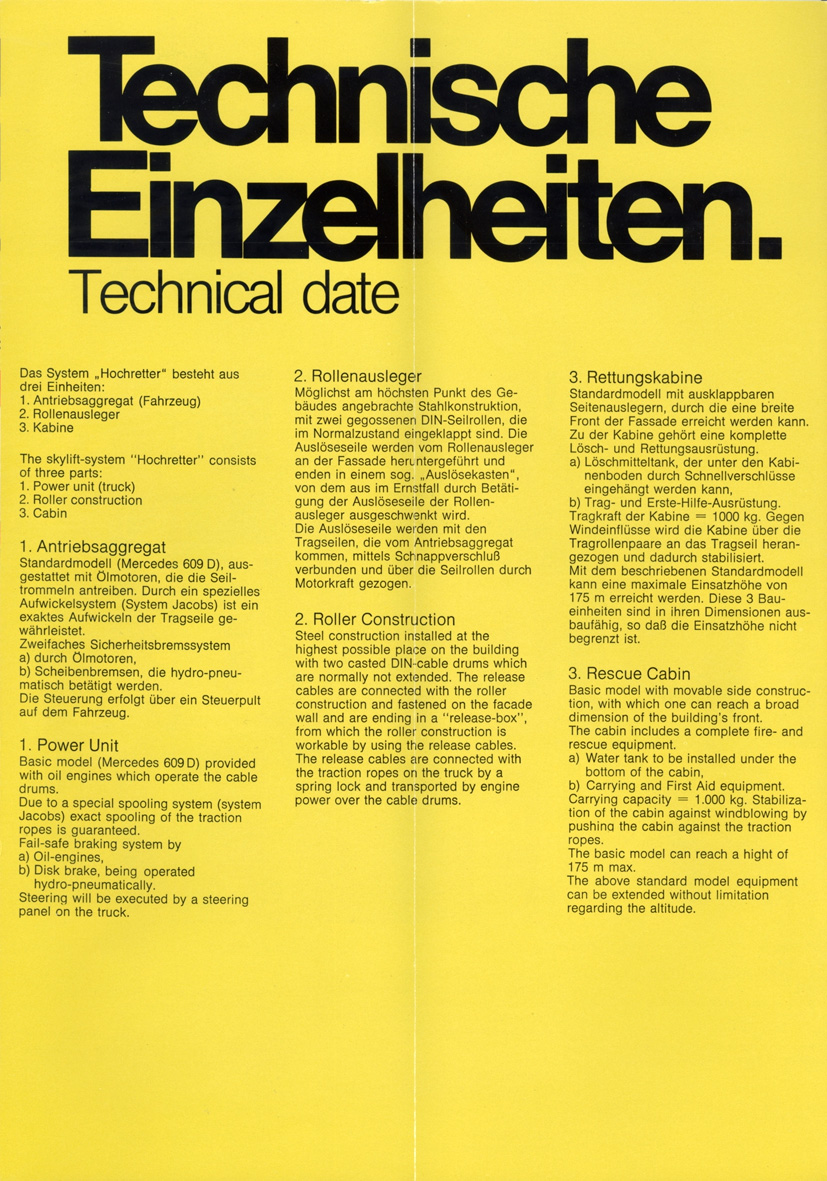 Technische Einzelheiten.
Technical date

Das System „Hochretter" besteht aus drei Einheiten:
1. Antriebsaggregat (Fahrzeug)
2. Rollenausleger
3. Kabine

The skylift-system "Hochretter" consists of three parts:
1. Power unit (truck)
2. Roller construction
3. Cabin

1. Antriebsaggregat
Standardmodell (Mercedes 609 D), ausgestattet mit Ölmotoren, die die Seiltrommeln antreiben. Durch ein spezielles Aufwickelsystem (System Jacobs) ist ein exaktes Aufwickeln der Tragseile gewährleistet.
Zweifaches Sicherheitsbremssystem
a) durch Ölmotoren,
b) Scheibenbremsen, die hydro-pneumatisch betätigt werden.
Die Steuerung erfolgt über ein Steuerpult auf dem Fahrzeug.

1. Power Unit
Basic model (Mercedes 609 D) provided with oil engines which operate the cable drums.
Due to a special spooling system (system Jacobs) exact spooling of the traction ropes is guaranteed.
Fail-safe braking system by
a) Oil-engines,
b) Disk brake, being operated hydro-pneumatically.
Steering will be executed by a steering panel on the truck.

2. Rollenausleger
Möglichst am höchsten Punkt des Gebäudes angebrachte Stahlkonstruktion, mit zwei gegossenen DIN-Seilrollen, die im Normalzustand eingeklappt sind. Die Auslöseseile werden vom Rollenausleger an der Fassade heruntergeführt und enden in einem sog. „Auslösekasten", von dem aus im Ernstfall durch Betätigung der Auslöseseile der Rollenausleger ausgeschwenkt wird.
Die Auslöseseile werden mit den Tragseilen, die vom Antriebsaggregat kommen, mittels Schnappverschluß verbunden und über die Seilrollen durch Motorkraft gezogen.

2. Roller Construction
Steel construction installed at the highest possible place on the building with two casted DIN-cable drums which are normally not extended. The release cables are connected with the roller construction and fastened on the facade wall and are ending in a "release-box", from which the roller construction is workable by using the release cables.
The release cables are connected with the traction ropes on the truck by a spring lock and transported by engine power over the cable drums.

3. Rettungskabine
Standardmodell mit ausklappbaren Seitenauslegern, durch die eine breite Front der Fassade erreicht werden kann.
Zu der Kabine gehört eine komplette Lösch- und Rettungsausrüstung.
a) Löschmitteltank, der unter den Kabinenboden durch Schnellverschlüsse eingehängt werden kann,
b) Trag- und Erste-Hilfe-Ausrüstung.
Tragkraft der Kabine = 1000 kg. Gegen Windeinflüsse wird die Kabine über die Tragrollenpaare an das Tragseil herangezogen und dadurch stabilisiert.
Mit dem beschriebenen Standardmodell kann eine maximale Einsatzhöhe von 175 m erreicht werden. Diese 3 Baueinheiten sind in ihren Dimensionen ausbaufähig, so daß die Einsatzhöhe nicht begrenzt ist.

3. Rescue Cabin
Basic model with movable side construction, with which one can reach a broad dimension of the building's front.
The cabin includes a complete fire- and rescue equipment.
a) Water tank to be installed under the bottom of the cabin,
b) Carrying and First Aid equipment.
Carrying capacity = 1.000 kg. Stabilization of the cabin against windblowing by pushing the cabin against the traction ropes.
The basic model can reach a hight of 175 m max.
The above standard model equipment can be extended without limitation regarding the altitude.